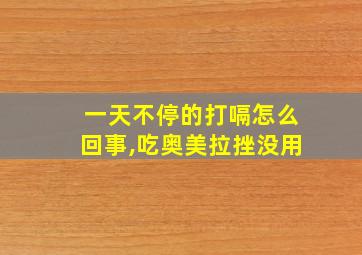 一天不停的打嗝怎么回事,吃奥美拉挫没用